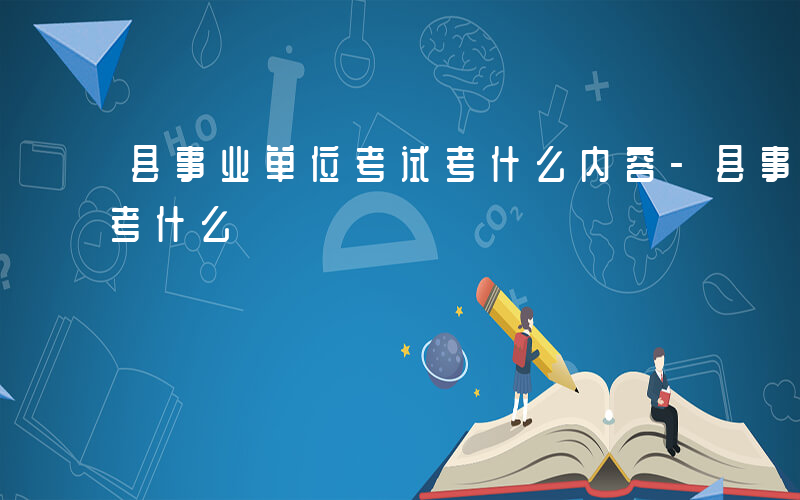 县事业单位考试考什么内容-县事
考什么

HO

$CO_2$